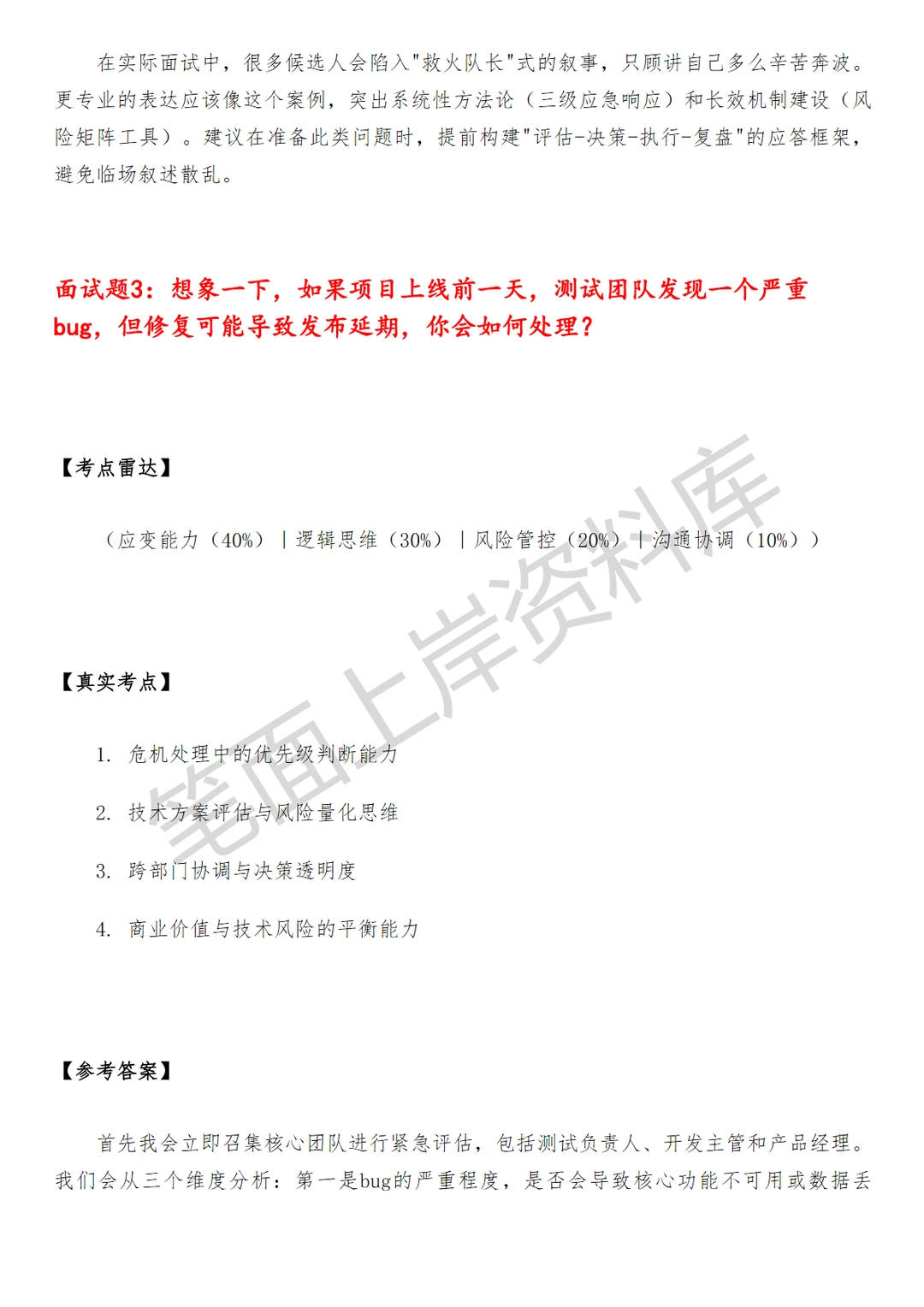 在实际面试中，很多候选人会陷入"救火队长"式的叙事，只顾讲自己多么辛苦奔波。更专业的表达应该像这个案例，突出系统性方法论（三级应急响应）和长效机制建设（风险矩阵工具）。建议在准备此类问题时，提前构建"评估-决策-执行-复盘"的应答框架，避免临场叙述散乱。

面试题3：想象一下，如果项目上线前一天，测试团队发现一个严重bug，但修复可能导致发布延期，你会如何处理？

【考点雷达】

（应变能力（40%）｜逻辑思维（30%）｜风险管控（20%）｜沟通协调（10%））

【真实考点】

1. 危机处理中的优先级判断能力

2. 技术方案评估与风险量化思维

3. 跨部门协调与决策透明度

4. 商业价值与技术风险的平衡能力

【参考答案】

首先我会立即召集核心团队进行紧急评估，包括测试负责人、开发主管和产品经理。我们会从三个维度分析：第一是bug的严重程度，是否会导致核心功能不可用或数据丢

笔面上岸资料库